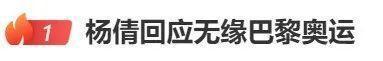 1 杨倩回应无缘巴黎奥运